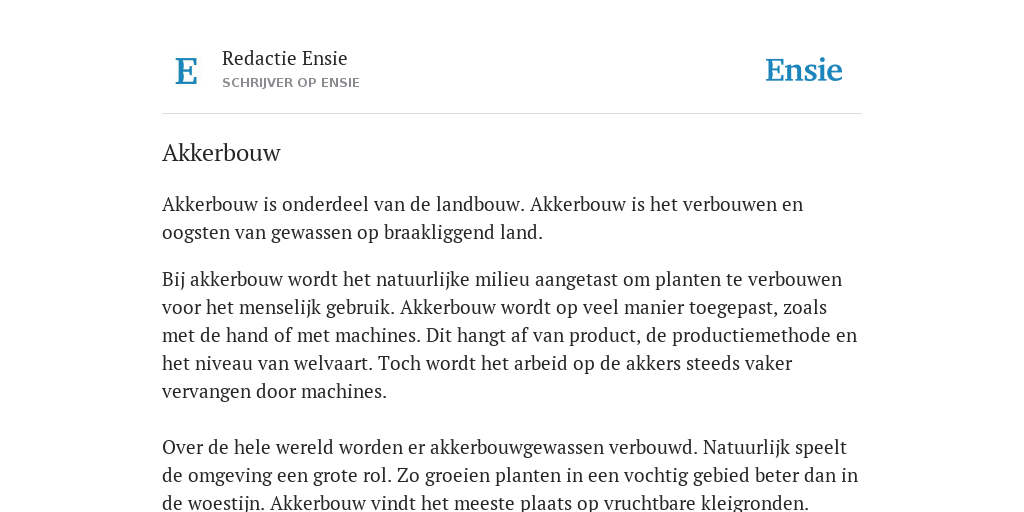 E

Redactie Ensie
SCHRIJVER OP ENSIE

Ensie

Akkerbouw

Akkerbouw is onderdeel van de landbouw. Akkerbouw is het verbouwen en oogsten van gewassen op braakliggend land.

Bij akkerbouw wordt het natuurlijke milieu aangetast om planten te verbouwen voor het menselijk gebruik. Akkerbouw wordt op veel manier toegepast, zoals met de hand of met machines. Dit hangt af van product, de productiemethode en het niveau van welvaart. Toch wordt het arbeid op de akkers steeds vaker vervangen door machines.

Over de hele wereld worden er akkerbouwgewassen verbouwd. Natuurlijk speelt de omgeving een grote rol. Zo groeien planten in een vochtig gebied beter dan in de woestijn. Akkerbouw vindt het meeste plaats op vruchtbare kleigronden.